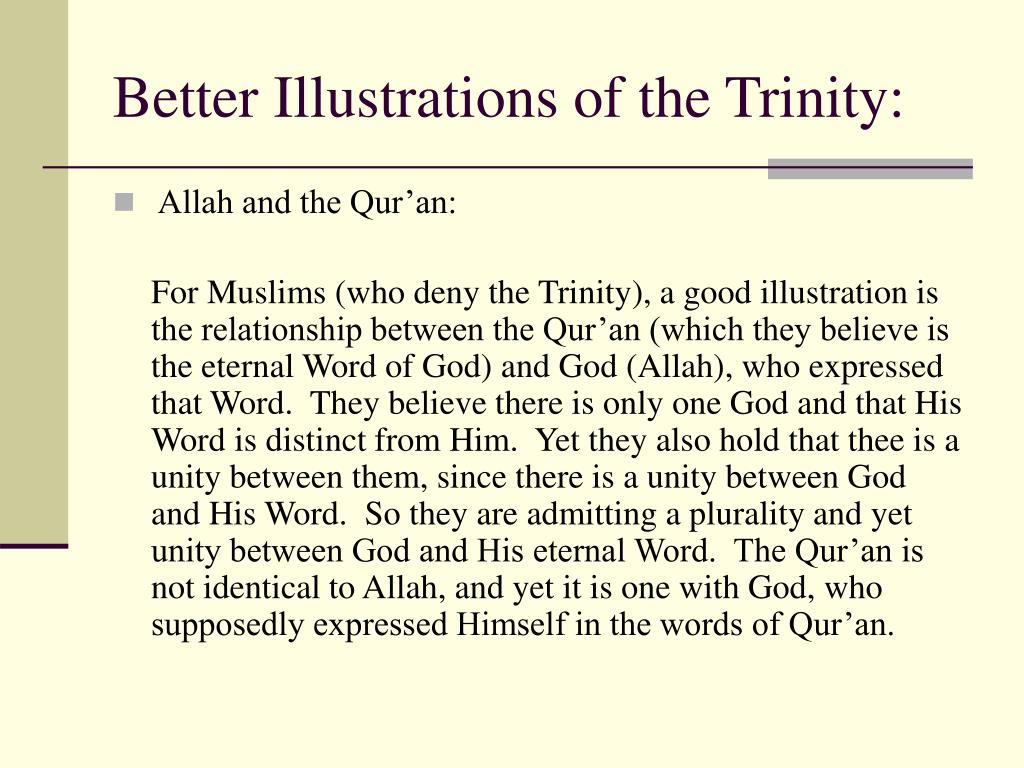 Better Illustrations of the Trinity:

Allah and the Qur’an:

For Muslims (who deny the Trinity), a good illustration is the relationship between the Qur’an (which they believe is the eternal Word of God) and God (Allah), who expressed that Word. They believe there is only one God and that His Word is distinct from Him. Yet they also hold that thee is a unity between them, since there is a unity between God and His Word. So they are admitting a plurality and yet unity between God and His eternal Word. The Qur’an is not identical to Allah, and yet it is one with God, who supposedly expressed Himself in the words of Qur’an.